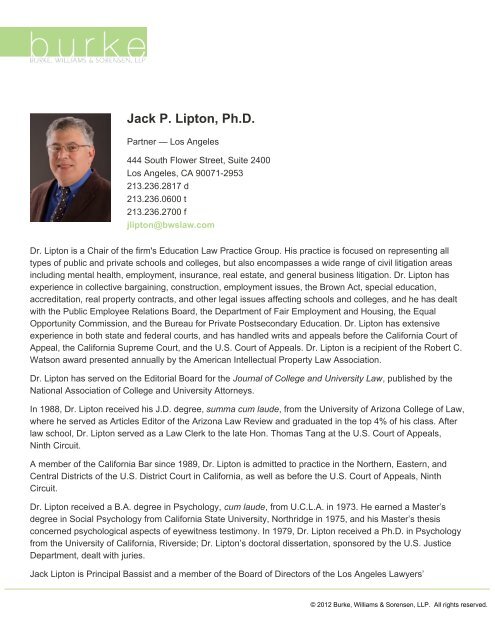 burke
BURKE, WILLIAMS & SORENSEN, LLP

Jack P. Lipton, Ph.D.

Partner — Los Angeles

444 South Flower Street, Suite 2400
Los Angeles, CA 90071-2953
213.236.2817 d
213.236.0600 t
213.236.2700 f
jlipton@bwslaw.com

Dr. Lipton is a Chair of the firm's Education Law Practice Group. His practice is focused on representing all types of public and private schools and colleges, but also encompasses a wide range of civil litigation areas including mental health, employment, insurance, real estate, and general business litigation. Dr. Lipton has experience in collective bargaining, construction, employment issues, the Brown Act, special education, accreditation, real property contracts, and other legal issues affecting schools and colleges, and he has dealt with the Public Employee Relations Board, the Department of Fair Employment and Housing, the Equal Opportunity Commission, and the Bureau for Private Postsecondary Education. Dr. Lipton has extensive experience in both state and federal courts, and has handled writs and appeals before the California Court of Appeal, the California Supreme Court, and the U.S. Court of Appeals. Dr. Lipton is a recipient of the Robert C. Watson award presented annually by the American Intellectual Property Law Association.

Dr. Lipton has served on the Editorial Board for the Journal of College and University Law, published by the National Association of College and University Attorneys.

In 1988, Dr. Lipton received his J.D. degree, summa cum laude, from the University of Arizona College of Law, where he served as Articles Editor of the Arizona Law Review and graduated in the top 4% of his class. After law school, Dr. Lipton served as a Law Clerk to the late Hon. Thomas Tang at the U.S. Court of Appeals, Ninth Circuit.

A member of the California Bar since 1989, Dr. Lipton is admitted to practice in the Northern, Eastern, and Central Districts of the U.S. District Court in California, as well as before the U.S. Court of Appeals, Ninth Circuit.

Dr. Lipton received a B.A. degree in Psychology, cum laude, from U.C.L.A. in 1973. He earned a Master's degree in Social Psychology from California State University, Northridge in 1975, and his Master's thesis concerned psychological aspects of eyewitness testimony. In 1979, Dr. Lipton received a Ph.D. in Psychology from the University of California, Riverside; Dr. Lipton's doctoral dissertation, sponsored by the U.S. Justice Department, dealt with juries.

Jack Lipton is Principal Bassist and a member of the Board of Directors of the Los Angeles Lawyers'

© 2012 Burke, Williams & Sorensen, LLP. All rights reserved.